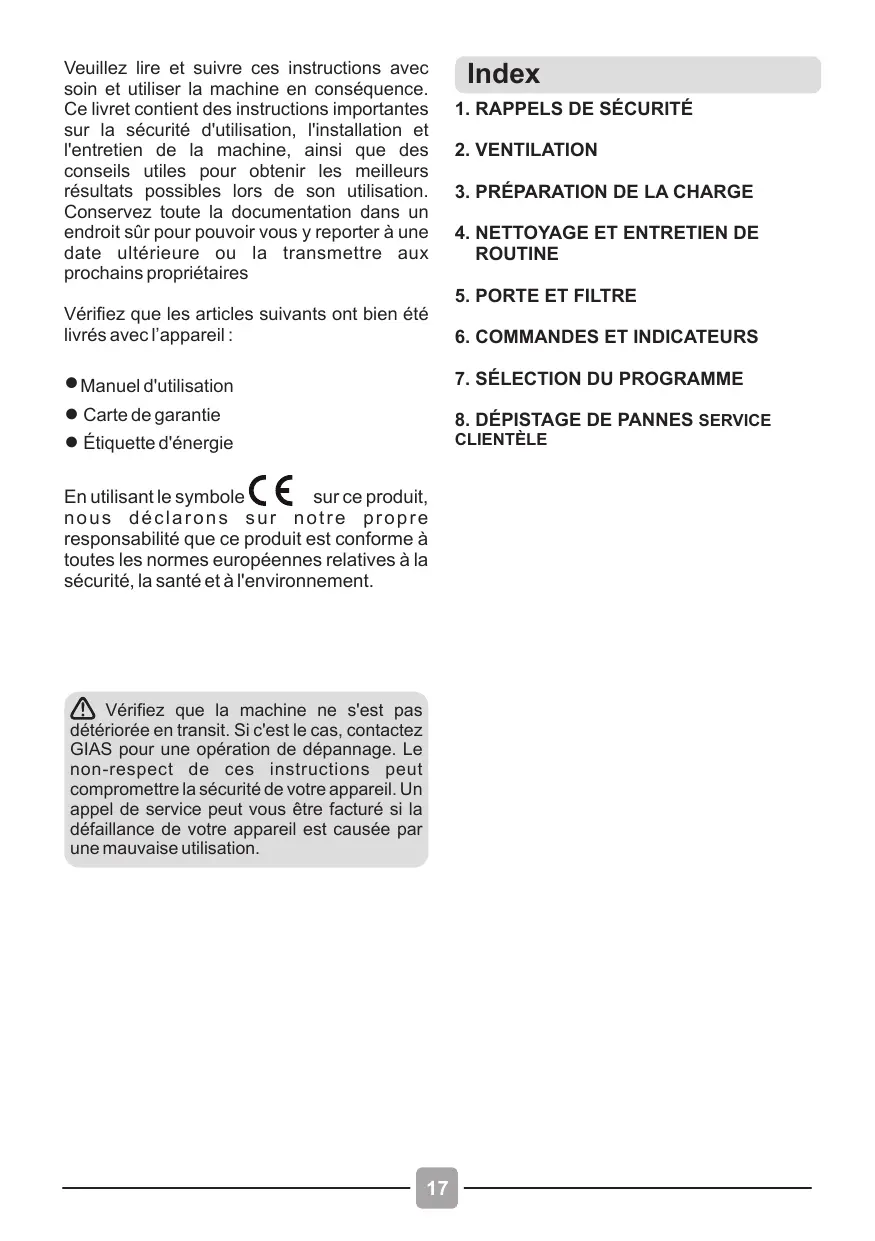 Veuillez lire et suivre ces instructions avec soin et utiliser la machine en conséquence. Ce livret contient des instructions importantes sur la sécurité d'utilisation, l'installation et l'entretien de la machine, ainsi que des conseils utiles pour obtenir les meilleurs résultats possibles lors de son utilisation. Conservez toute la documentation dans un endroit sûr pour pouvoir vous y reporter à une date ultérieure ou la transmettre aux prochains propriétaires

Vérifiez que les articles suivants ont bien été livrés avec l'appareil :

● Manuel d'utilisation
● Carte de garantie
● Étiquette d'énergie

En utilisant le symbole CE sur ce produit, nous déclarons sur notre propre responsabilité que ce produit est conforme à toutes les normes européennes relatives à la sécurité, la santé et à l'environnement.

Vérifiez que la machine ne s'est pas détériorée en transit. Si c'est le cas, contactez GIAS pour une opération de dépannage. Le non-respect de ces instructions peut compromettre la sécurité de votre appareil. Un appel de service peut vous être facturé si la défaillance de votre appareil est causée par une mauvaise utilisation.

Index

1. RAPPELS DE SÉCURITÉ

2. VENTILATION

3. PRÉPARATION DE LA CHARGE

4. NETTOYAGE ET ENTRETIEN DE ROUTINE

5. PORTE ET FILTRE

6. COMMANDES ET INDICATEURS

7. SÉLECTION DU PROGRAMME

8. DÉPISTAGE DE PANNES SERVICE CLIENTÈLE

17